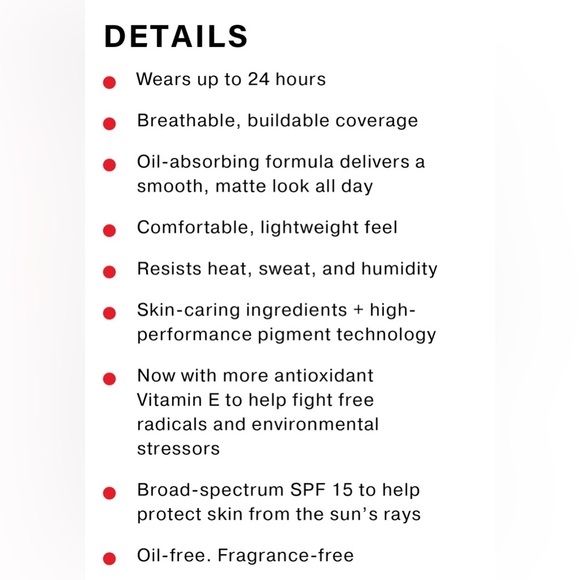 DETAILS

• Wears up to 24 hours
• Breathable, buildable coverage
• Oil-absorbing formula delivers a smooth, matte look all day
• Comfortable, lightweight feel
• Resists heat, sweat, and humidity
• Skin-caring ingredients + high-performance pigment technology
• Now with more antioxidant Vitamin E to help fight free radicals and environmental stressors
• Broad-spectrum SPF 15 to help protect skin from the sun's rays
• Oil-free. Fragrance-free